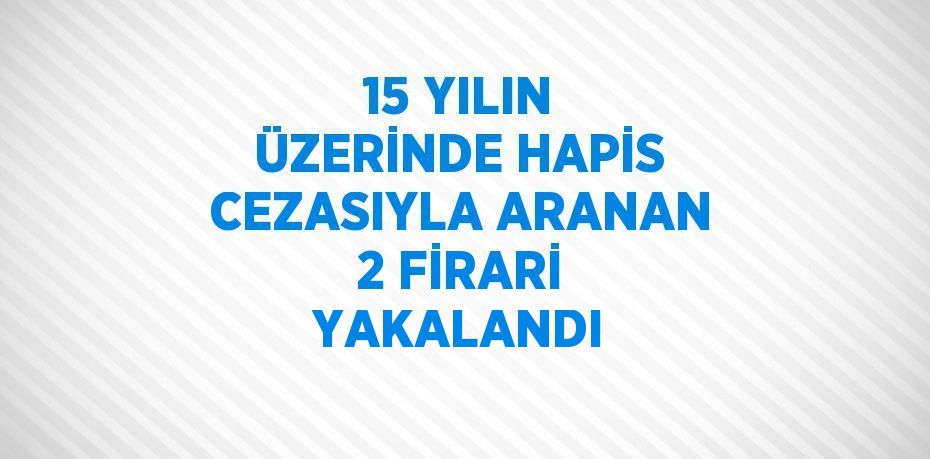 15 YILIN ÜZERİNDE HAPİS CEZASIYLA ARANAN 2 FİRARİ YAKALANDI